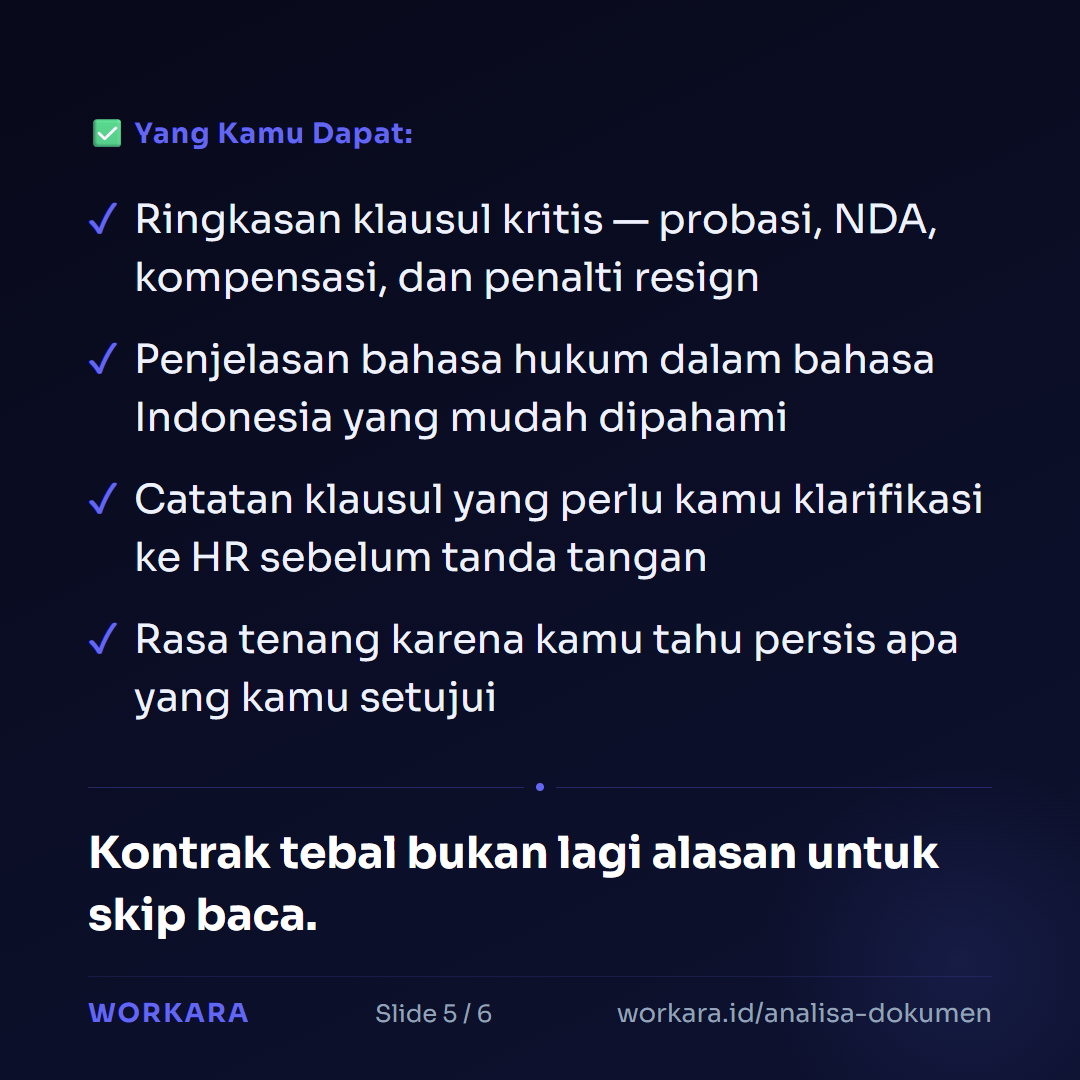 ✅ Yang Kamu Dapat:

✓ Ringkasan klausul kritis — probasi, NDA, kompensasi, dan penalti resign

✓ Penjelasan bahasa hukum dalam bahasa Indonesia yang mudah dipahami

✓ Catatan klausul yang perlu kamu klarifikasi ke HR sebelum tanda tangan

✓ Rasa tenang karena kamu tahu persis apa yang kamu setujui

Kontrak tebal bukan lagi alasan untuk skip baca.

WORKARA

Slide 5 / 6

workara.id/analisa-dokumen